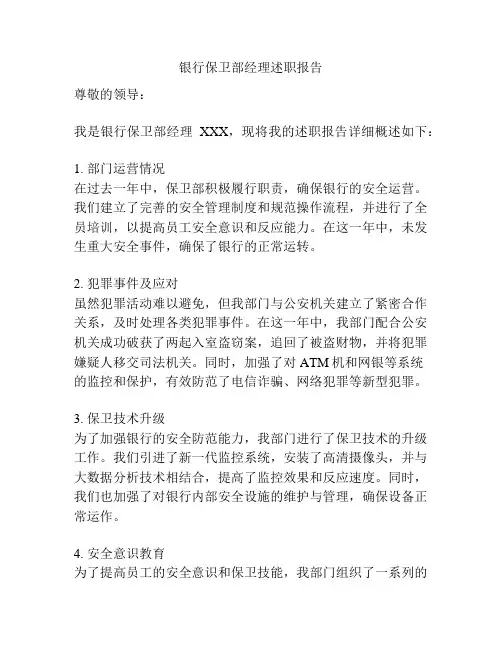 银行保卫部经理述职报告

尊敬的领导：

我是银行保卫部经理 XXX，现将我的述职报告详细概述如下：

1. 部门运营情况
在过去一年中，保卫部积极履行职责，确保银行的安全运营。我们建立了完善的安全管理制度和规范操作流程，并进行了全员培训，以提高员工安全意识和反应能力。在这一年中，未发生重大安全事件，确保了银行的正常运转。

2. 犯罪事件及应对
虽然犯罪活动难以避免，但我部门与公安机关建立了紧密合作关系，及时处理各类犯罪事件。在这一年中，我部门配合公安机关成功破获了两起入室盗窃案，追回了被盗财物，并将犯罪嫌疑人移交司法机关。同时，加强了对 ATM 机和网银等系统的监控和保护，有效防范了电信诈骗、网络犯罪等新型犯罪。

3. 保卫技术升级
为了加强银行的安全防范能力，我部门进行了保卫技术的升级工作。我们引进了新一代监控系统，安装了高清摄像头，并与大数据分析技术相结合，提高了监控效果和反应速度。同时，我们也加强了对银行内部安全设施的维护与管理，确保设备正常运作。

4. 安全意识教育
为了提高员工的安全意识和保卫技能，我部门组织了一系列的